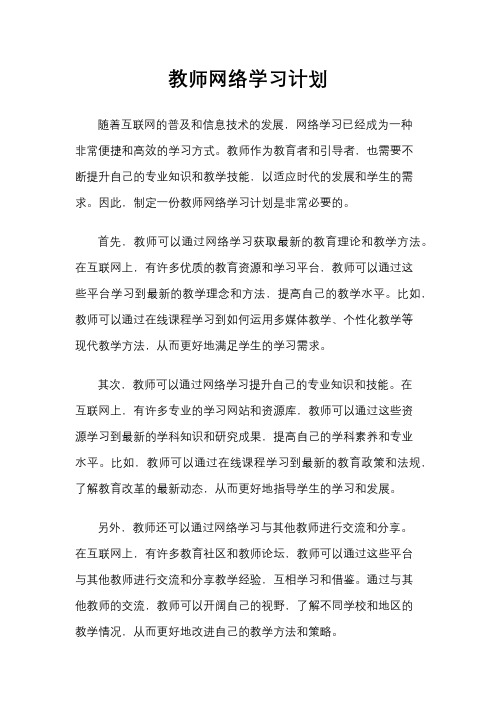 教师网络学习计划

随着互联网的普及和信息技术的发展，网络学习已经成为一种非常便捷和高效的学习方式。教师作为教育者和引导者，也需要不断提升自己的专业知识和教学技能，以适应时代的发展和学生的需求。因此，制定一份教师网络学习计划是非常必要的。

首先，教师可以通过网络学习获取最新的教育理论和教学方法。在互联网上，有许多优质的教育资源和学习平台，教师可以通过这些平台学习到最新的教学理念和方法，提高自己的教学水平。比如，教师可以通过在线课程学习到如何运用多媒体教学、个性化教学等现代教学方法，从而更好地满足学生的学习需求。

其次，教师可以通过网络学习提升自己的专业知识和技能。在互联网上，有许多专业的学习网站和资源库，教师可以通过这些资源学习到最新的学科知识和研究成果，提高自己的学科素养和专业水平。比如，教师可以通过在线课程学习到最新的教育政策和法规，了解教育改革的最新动态，从而更好地指导学生的学习和发展。

另外，教师还可以通过网络学习与其他教师进行交流和分享。在互联网上，有许多教育社区和教师论坛，教师可以通过这些平台与其他教师进行交流和分享教学经验，互相学习和借鉴。通过与其他教师的交流，教师可以开阔自己的视野，了解不同学校和地区的教学情况，从而更好地改进自己的教学方法和策略。